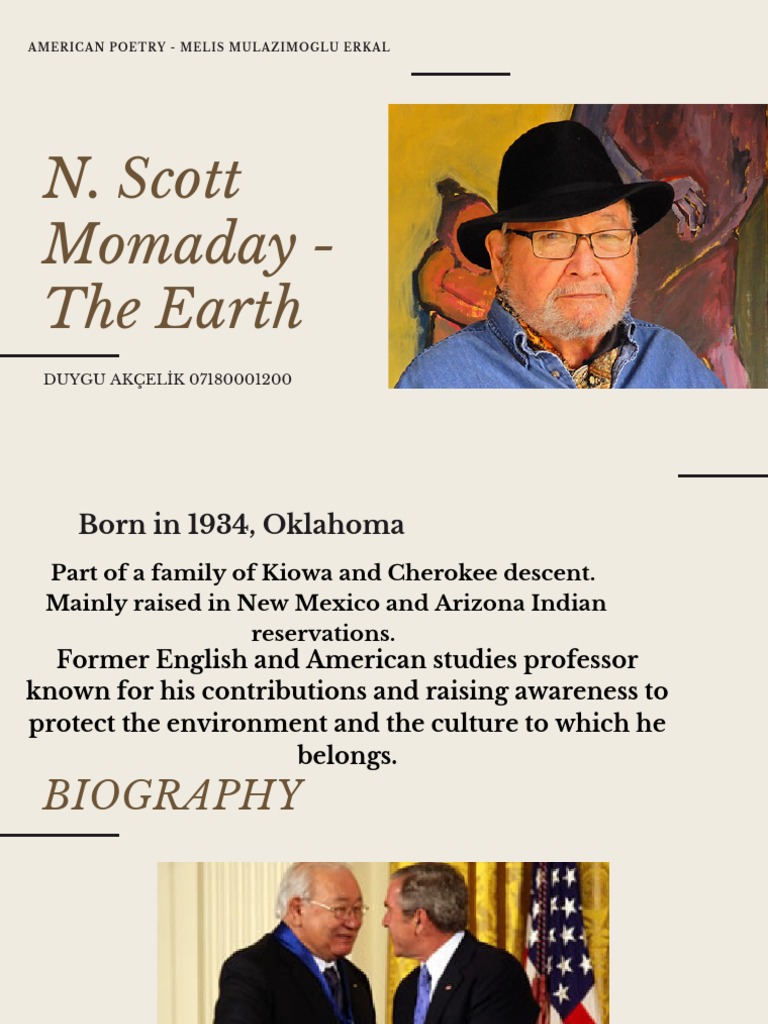 AMERICAN POETRY - MELIS MULAZIMOGLU ERKAL

N. Scott Momaday - The Earth

DUYGU AKÇELİK 07180001200

Born in 1934, Oklahoma

Part of a family of Kiowa and Cherokee descent. Mainly raised in New Mexico and Arizona Indian reservations.

Former English and American studies professor known for his contributions and raising awareness to protect the environment and the culture to which he belongs.

BIOGRAPHY